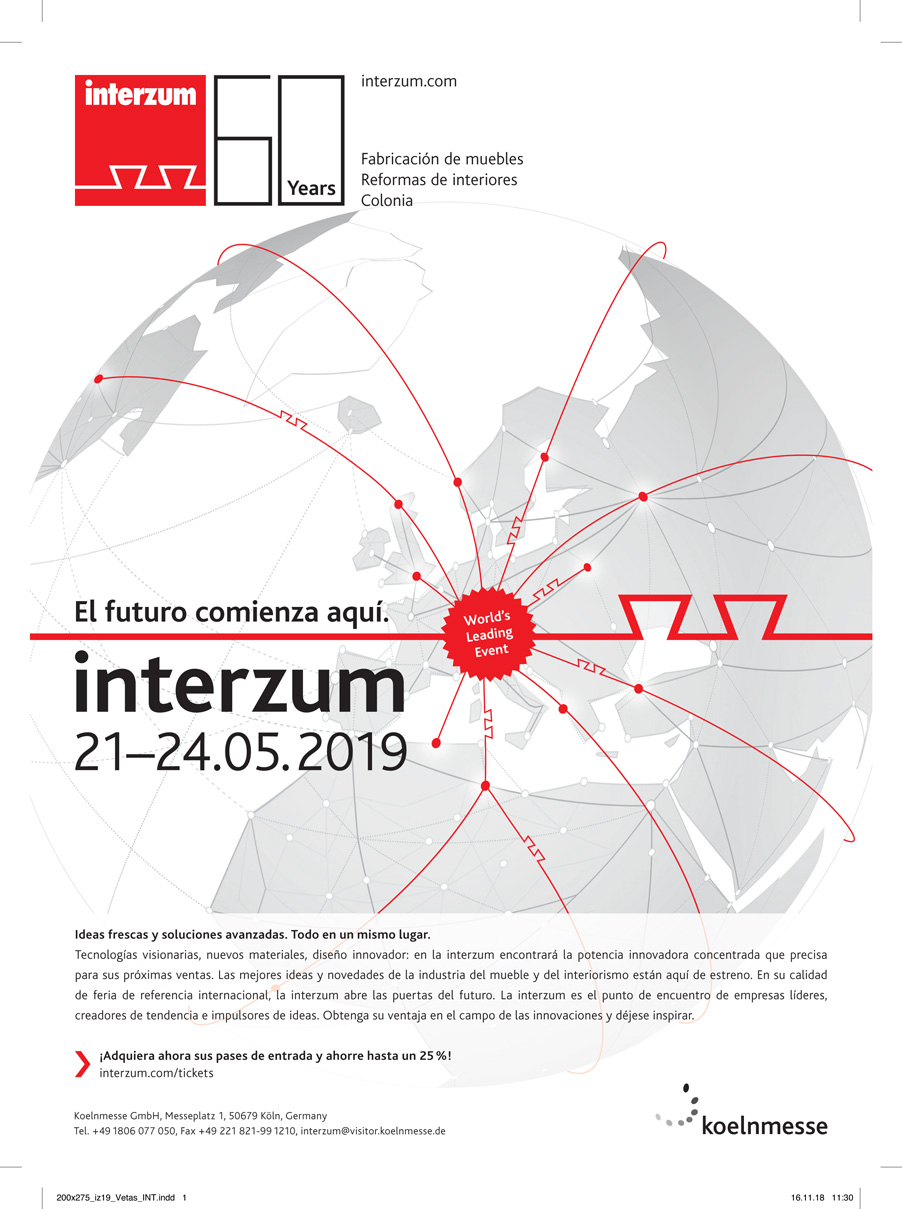 interzum

60 Years

interzum.com

Fabricación de muebles
Reformas de interiores
Colonia

El futuro comienza aquí.

World's Leading Event

interzum
21–24.05.2019

Ideas frescas y soluciones avanzadas. Todo en un mismo lugar.
Tecnologías visionarias, nuevos materiales, diseño innovador: en la interzum encontrará la potencia innovadora concentrada que precisa para sus próximas ventas. Las mejores ideas y novedades de la industria del mueble y del interiorismo están aquí de estreno. En su calidad de feria de referencia internacional, la interzum abre las puertas del futuro. La interzum es el punto de encuentro de empresas líderes, creadores de tendencia e impulsores de ideas. Obtenga su ventaja en el campo de las innovaciones y déjese inspirar.

¡Adquiera ahora sus pases de entrada y ahorre hasta un 25 %!
interzum.com/tickets

Koelnmesse GmbH, Messeplatz 1, 50679 Köln, Germany
Tel. +49 1806 077 050, Fax +49 221 821-99 1210, interzum@visitor.koelnmesse.de

koelnmesse

200x275_iz19_Vetas_INT.indd 1

16.11.18 11:30